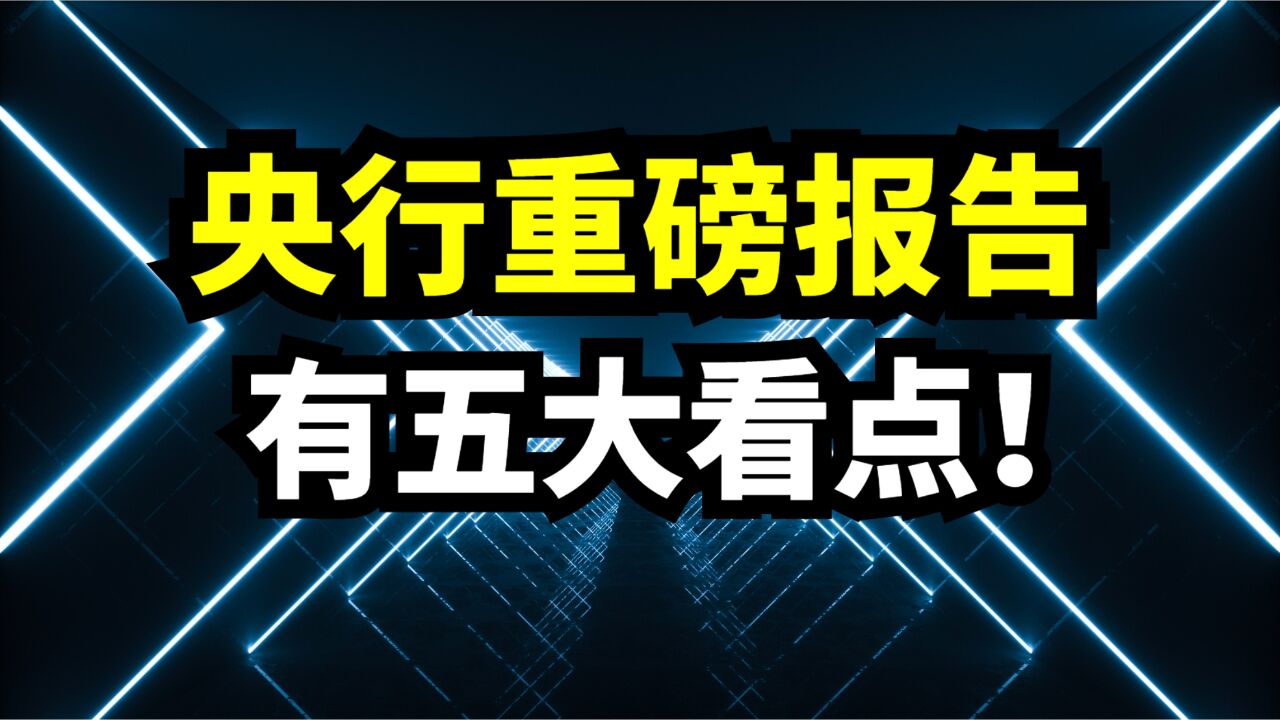 央行重磅报告
有五大看点!